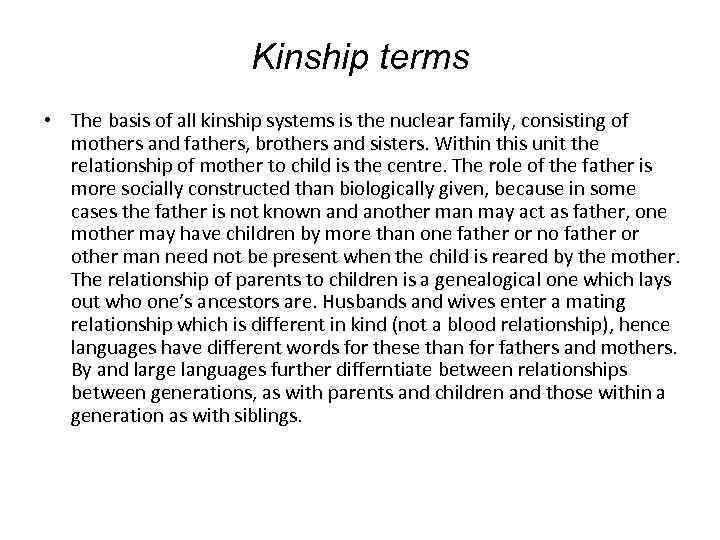 Kinship terms

• The basis of all kinship systems is the nuclear family, consisting of mothers and fathers, brothers and sisters. Within this unit the relationship of mother to child is the centre. The role of the father is more socially constructed than biologically given, because in some cases the father is not known and another man may act as father, one mother may have children by more than one father or no father or other man need not be present when the child is reared by the mother. The relationship of parents to children is a genealogical one which lays out who one's ancestors are. Husbands and wives enter a mating relationship which is different in kind (not a blood relationship), hence languages have different words for these than for fathers and mothers. By and large languages further differntiate between relationships between generations, as with parents and children and those within a generation as with siblings.